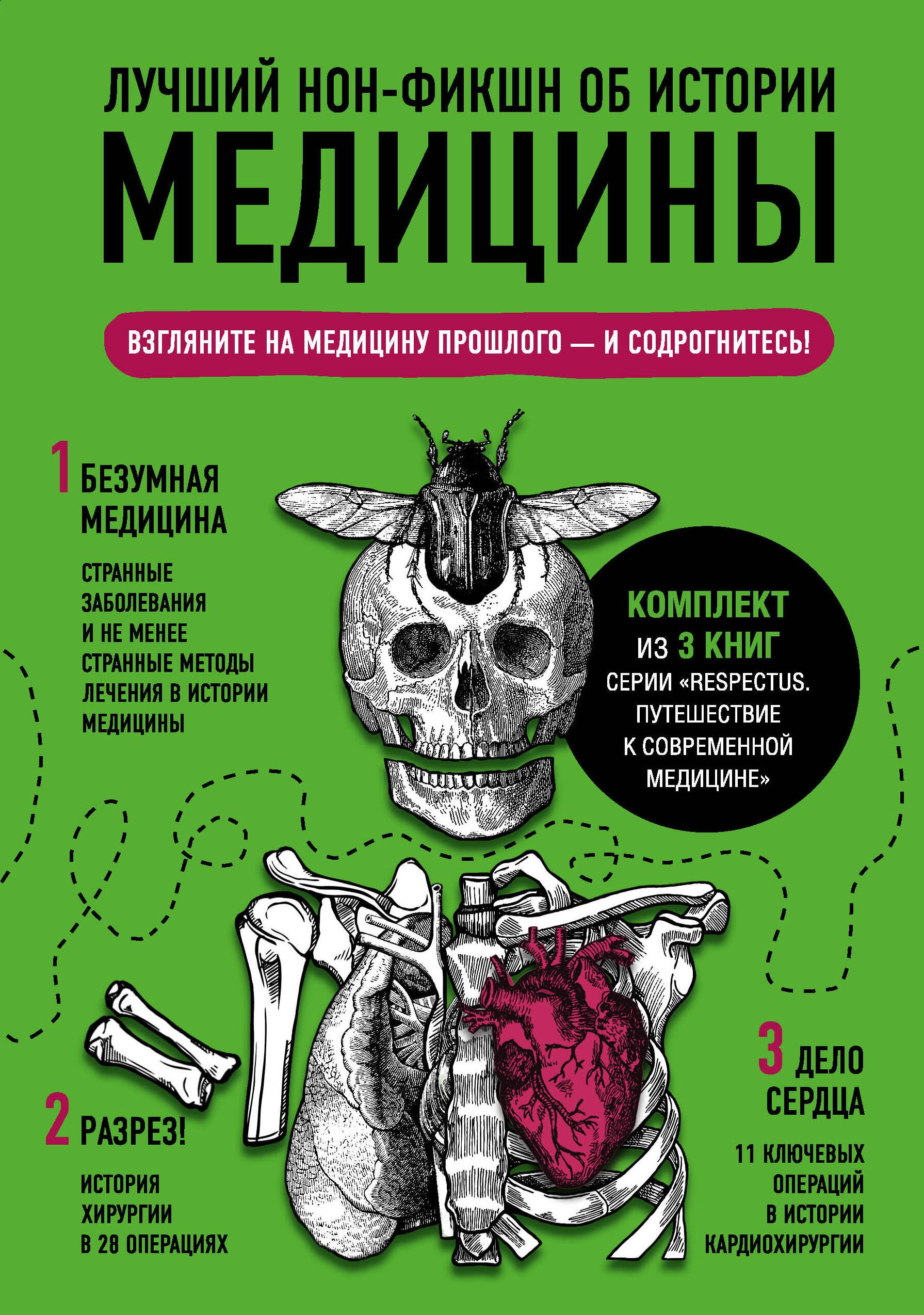 ЛУЧШИЙ НОН-ФИКШН ОБ ИСТОРИИ
МЕДИЦИНЫ

ВЗГЛЯНИТЕ НА МЕДИЦИНУ ПРОШЛОГО — И СОДРОГНИТЕСЬ!

1 БЕЗУМНАЯ МЕДИЦИНА

СТРАННЫЕ ЗАБОЛЕВАНИЯ И НЕ МЕНЕЕ СТРАННЫЕ МЕТОДЫ ЛЕЧЕНИЯ В ИСТОРИИ МЕДИЦИНЫ

КОМПЛЕКТ ИЗ 3 КНИГ СЕРИИ «RESPECTUS. ПУТЕШЕСТВИЕ К СОВРЕМЕННОЙ МЕДИЦИНЕ»

2 РАЗРЕЗ!

ИСТОРИЯ ХИРУРГИИ В 28 ОПЕРАЦИЯХ

3 ДЕЛО СЕРДЦА

11 КЛЮЧЕВЫХ ОПЕРАЦИЙ В ИСТОРИИ КАРДИОХИРУРГИИ